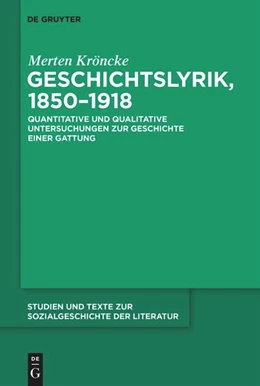 DE GRUYTER

Merten Kröncke

GESCHICHTSLYRIK, 1850–1918

QUANTITATIVE UND QUALITATIVE UNTERSUCHUNGEN ZUR GESCHICHTE EINER GATTUNG

STUDIEN UND TEXTE ZUR SOZIALGESCHICHTE DER LITERATUR

DE
G